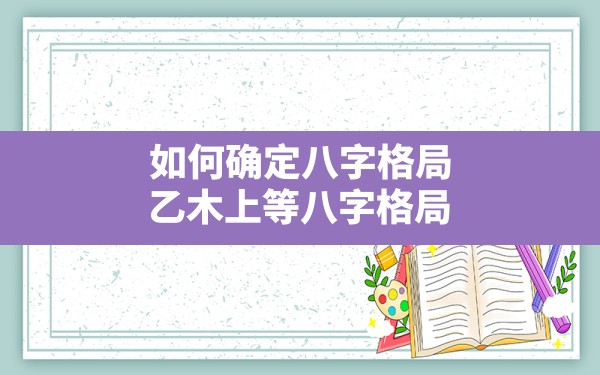 如何确定八字格局
乙木上等八字格局